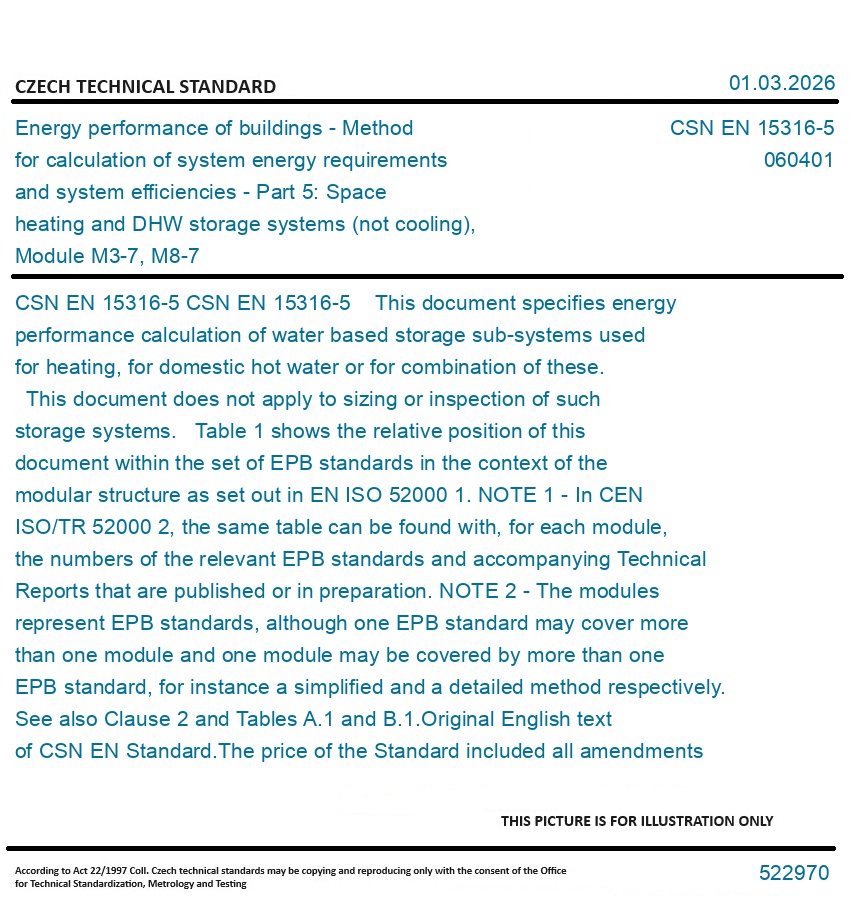 CZECH TECHNICAL STANDARD

01.03.2026

Energy performance of buildings - Method for calculation of system energy requirements and system efficiencies - Part 5: Space heating and DHW storage systems (not cooling), Module M3-7, M8-7

CSN EN 15316-5
060401

CSN EN 15316-5 CSN EN 15316-5 This document specifies energy performance calculation of water based storage sub-systems used for heating, for domestic hot water or for combination of these. This document does not apply to sizing or inspection of such storage systems. Table 1 shows the relative position of this document within the set of EPB standards in the context of the modular structure as set out in EN ISO 52000 1. NOTE 1 - In CEN ISO/TR 52000 2, the same table can be found with, for each module, the numbers of the relevant EPB standards and accompanying Technical Reports that are published or in preparation. NOTE 2 - The modules represent EPB standards, although one EPB standard may cover more than one module and one module may be covered by more than one EPB standard, for instance a simplified and a detailed method respectively. See also Clause 2 and Tables A.1 and B.1.Original English text of CSN EN Standard.The price of the Standard included all amendments

THIS PICTURE IS FOR ILLUSTRATION ONLY

According to Act 22/1997 Coll. Czech technical standards may be copying and reproducing only with the consent of the Office for Technical Standardization, Metrology and Testing

522970